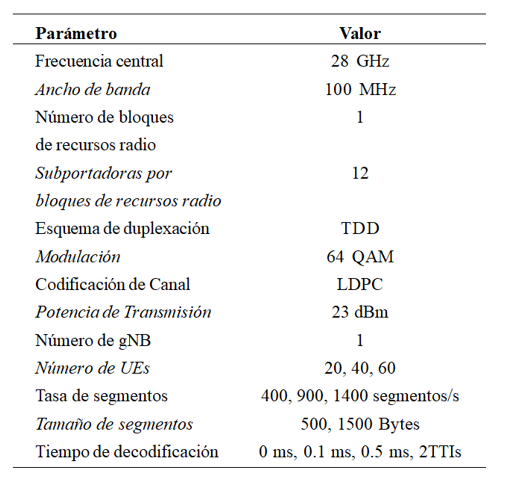 | Parámetro | Valor |
|---|---|
| Frecuencia central | 28 GHz |
| Ancho de banda | 100 MHz |
| Número de bloques de recursos radio | 1 |
| Subportadoras por bloques de recursos radio | 12 |
| Esquema de duplexación | TDD |
| Modulación | 64 QAM |
| Codificación de Canal | LDPC |
| Potencia de Transmisión | 23 dBm |
| Número de gNB | 1 |
| Número de UEs | 20, 40, 60 |
| Tasa de segmentos | 400, 900, 1400 segmentos/s |
| Tamaño de segmentos | 500, 1500 Bytes |
| Tiempo de decodificación | 0 ms, 0.1 ms, 0.5 ms, 2TTIs |